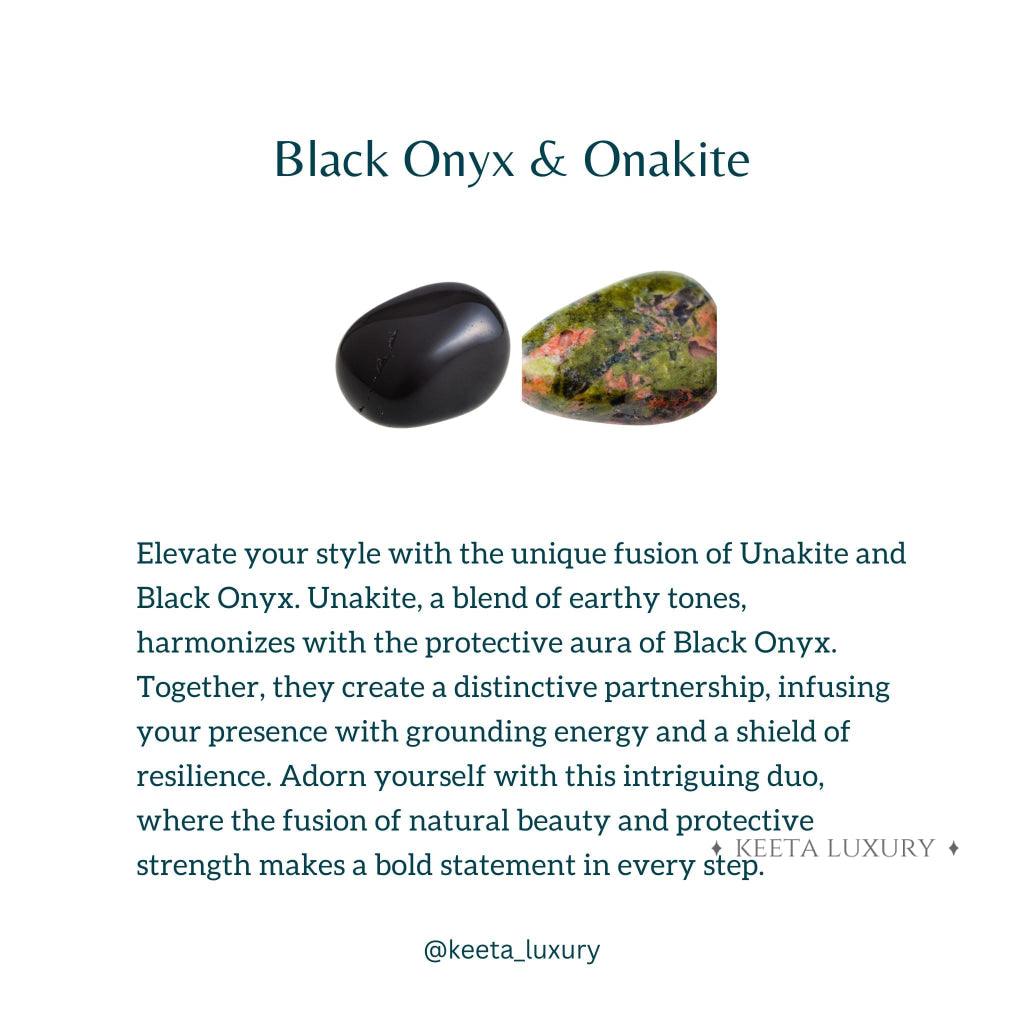 Black Onyx & Onakite

Elevate your style with the unique fusion of Unakite and Black Onyx. Unakite, a blend of earthy tones, harmonizes with the protective aura of Black Onyx. Together, they create a distinctive partnership, infusing your presence with grounding energy and a shield of resilience. Adorn yourself with this intriguing duo, where the fusion of natural beauty and protective strength makes a bold statement in every step.

@keeta_luxury

✦ KEETA LUXURY ✦